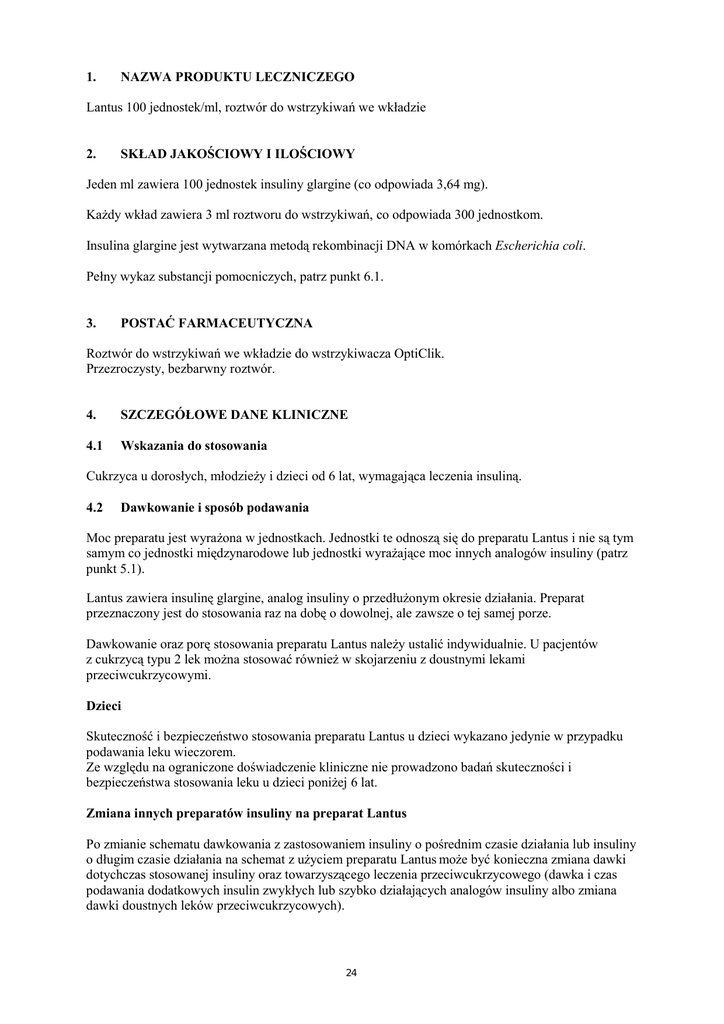 1. NAZWA PRODUKTU LECZNICZEGO

Lantus 100 jednostek/ml, roztwór do wstrzykiwań we wkładzie

2. SKŁAD JAKOŚCIOWY I ILOŚCIOWY

Jeden ml zawiera 100 jednostek insuliny glargine (co odpowiada 3,64 mg).

Każdy wkład zawiera 3 ml roztworu do wstrzykiwań, co odpowiada 300 jednostkom.

Insulina glargine jest wytwarzana metodą rekombinacji DNA w komórkach Escherichia coli.

Pełny wykaz substancji pomocniczych, patrz punkt 6.1.

3. POSTAĆ FARMACEUTYCZNA

Roztwór do wstrzykiwań we wkładzie do wstrzykiwacza OptiClik.
Przezroczysty, bezbarwny roztwór.

4. SZCZEGÓŁOWE DANE KLINICZNE

4.1 Wskazania do stosowania

Cukrzyca u dorosłych, młodzieży i dzieci od 6 lat, wymagająca leczenia insuliną.

4.2 Dawkowanie i sposób podawania

Moc preparatu jest wyrażona w jednostkach. Jednostki te odnoszą się do preparatu Lantus i nie są tym samym co jednostki międzynarodowe lub jednostki wyrażające moc innych analogów insuliny (patrz punkt 5.1).

Lantus zawiera insulinę glargine, analog insuliny o przedłużonym okresie działania. Preparat przeznaczony jest do stosowania raz na dobę o dowolnej, ale zawsze o tej samej porze.

Dawkowanie oraz porę stosowania preparatu Lantus należy ustalić indywidualnie. U pacjentów z cukrzycą typu 2 lek można stosować również w skojarzeniu z doustnymi lekami przeciwcukrzycowymi.

Dzieci

Skuteczność i bezpieczeństwo stosowania preparatu Lantus u dzieci wykazano jedynie w przypadku podawania leku wieczorem.
Ze względu na ograniczone doświadczenie kliniczne nie prowadzono badań skuteczności i bezpieczeństwa stosowania leku u dzieci poniżej 6 lat.

Zmiana innych preparatów insuliny na preparat Lantus

Po zmianie schematu dawkowania z zastosowaniem insuliny o pośrednim czasie działania lub insuliny o długim czasie działania na schemat z użyciem preparatu Lantus może być konieczna zmiana dawki dotychczas stosowanej insuliny oraz towarzyszącego leczenia przeciwcukrzycowego (dawka i czas podawania dodatkowych insulin zwykłych lub szybko działających analogów insuliny albo zmiana dawki doustnych leków przeciwcukrzycowych).

24